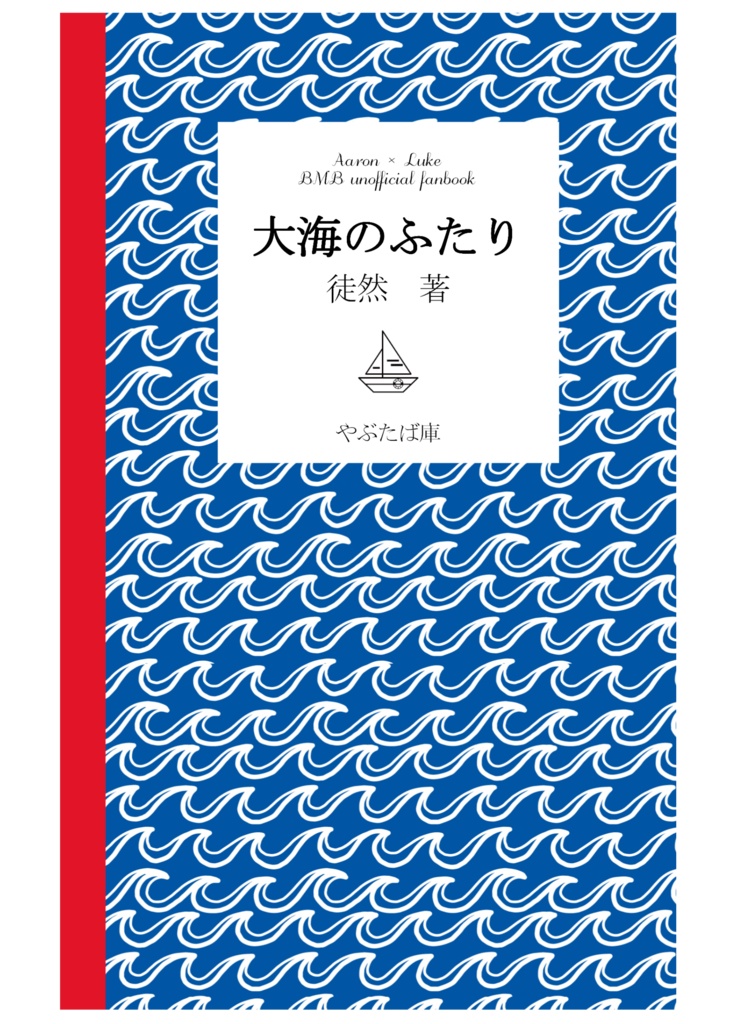 Aaron × Luke
BMB unofficial fanbook

大海のふたり

徒然　著

やぶたば庫